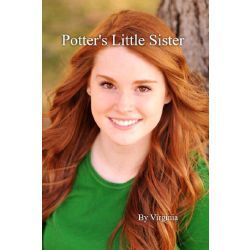 Potter's Little Sister

By Virginia